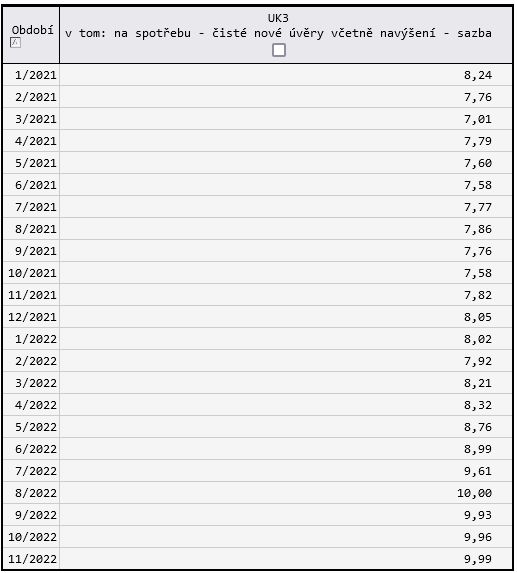 | Období | UK3 v tom: na spotřebu - čisté nové úvěry včetně navýšení - sazba |
|---|---|
| 1/2021 | 8,24 |
| 2/2021 | 7,76 |
| 3/2021 | 7,01 |
| 4/2021 | 7,79 |
| 5/2021 | 7,60 |
| 6/2021 | 7,58 |
| 7/2021 | 7,77 |
| 8/2021 | 7,86 |
| 9/2021 | 7,76 |
| 10/2021 | 7,58 |
| 11/2021 | 7,82 |
| 12/2021 | 8,05 |
| 1/2022 | 8,02 |
| 2/2022 | 7,92 |
| 3/2022 | 8,21 |
| 4/2022 | 8,32 |
| 5/2022 | 8,76 |
| 6/2022 | 8,99 |
| 7/2022 | 9,61 |
| 8/2022 | 10,00 |
| 9/2022 | 9,93 |
| 10/2022 | 9,96 |
| 11/2022 | 9,99 |